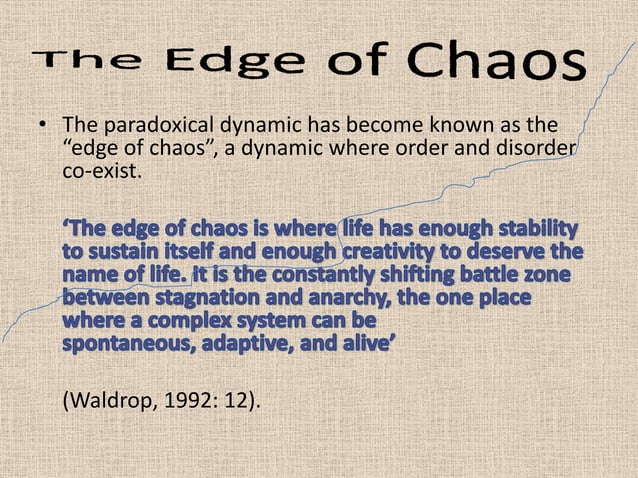 The Edge of Chaos

• The paradoxical dynamic has become known as the “edge of chaos”, a dynamic where order and disorder co-exist.

‘The edge of chaos is where life has enough stability to sustain itself and enough creativity to deserve the name of life. It is the constantly shifting battle zone between stagnation and anarchy, the one place where a complex system can be spontaneous, adaptive, and alive’

(Waldrop, 1992: 12).